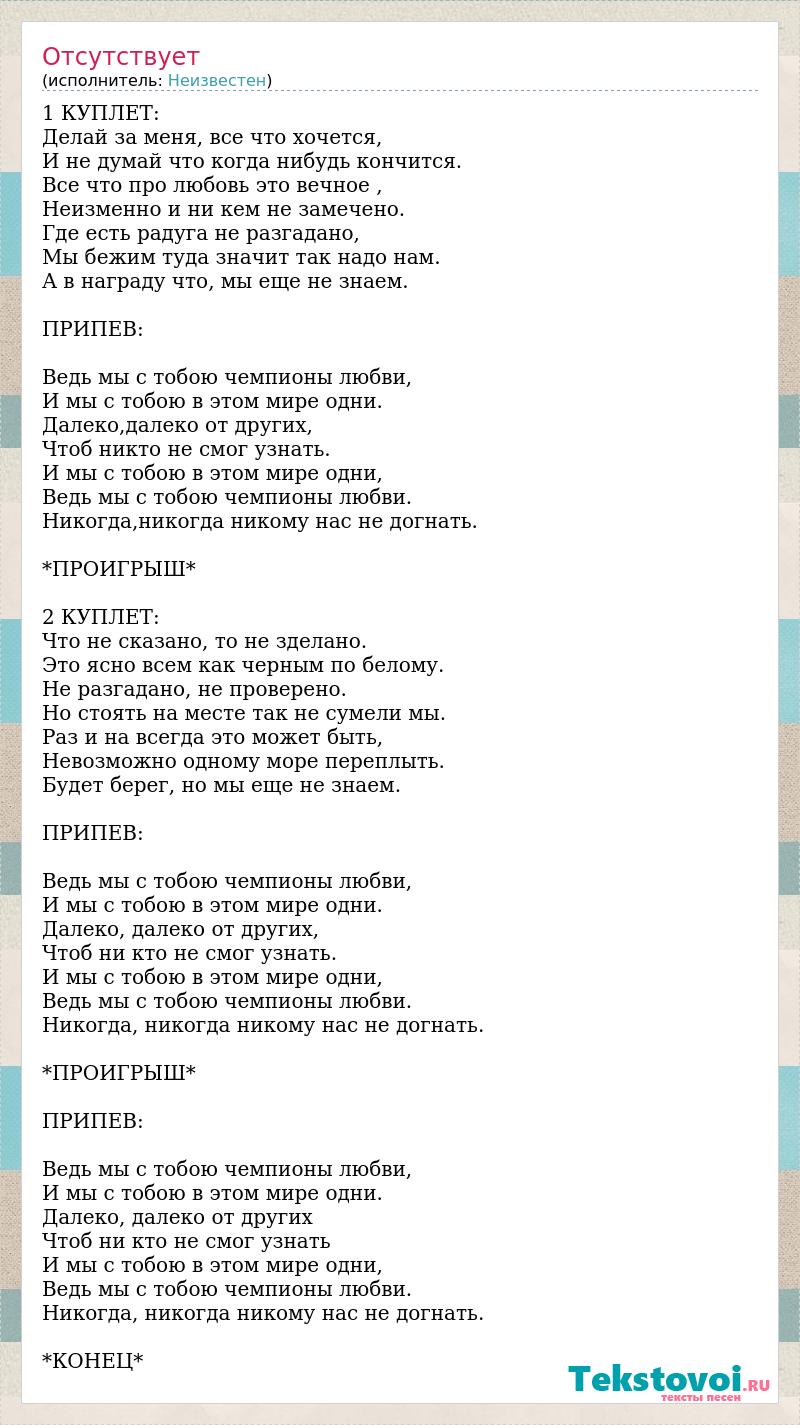 Отсутствует
(исполнитель: Неизвестен)

1 КУПЛЕТ:
Делай за меня, все что хочется,
И не думай что когда нибудь кончится.
Все что про любовь это вечное ,
Неизменно и ни кем не замечено.
Где есть радуга не разгадано,
Мы бежим туда значит так надо нам.
А в награду что, мы еще не знаем.

ПРИПЕВ:

Ведь мы с тобою чемпионы любви,
И мы с тобою в этом мире одни.
Далеко,далеко от других,
Чтоб никто не смог узнать.
И мы с тобою в этом мире одни,
Ведь мы с тобою чемпионы любви.
Никогда,никогда никому нас не догнать.

*ПРОИГРЫШ*

2 КУПЛЕТ:
Что не сказано, то не зделано.
Это ясно всем как черным по белому.
Не разгадано, не проверено.
Но стоять на месте так не сумели мы.
Раз и на всегда это может быть,
Невозможно одному море переплыть.
Будет берег, но мы еще не знаем.

ПРИПЕВ:

Ведь мы с тобою чемпионы любви,
И мы с тобою в этом мире одни.
Далеко, далеко от других,
Чтоб ни кто не смог узнать.
И мы с тобою в этом мире одни,
Ведь мы с тобою чемпионы любви.
Никогда, никогда никому нас не догнать.

*ПРОИГРЫШ*

ПРИПЕВ:

Ведь мы с тобою чемпионы любви,
И мы с тобою в этом мире одни.
Далеко, далеко от других
Чтоб ни кто не смог узнать
И мы с тобою в этом мире одни,
Ведь мы с тобою чемпионы любви.
Никогда, никогда никому нас не догнать.

*КОНЕЦ*

Tekstovoi.RU
тексты песен